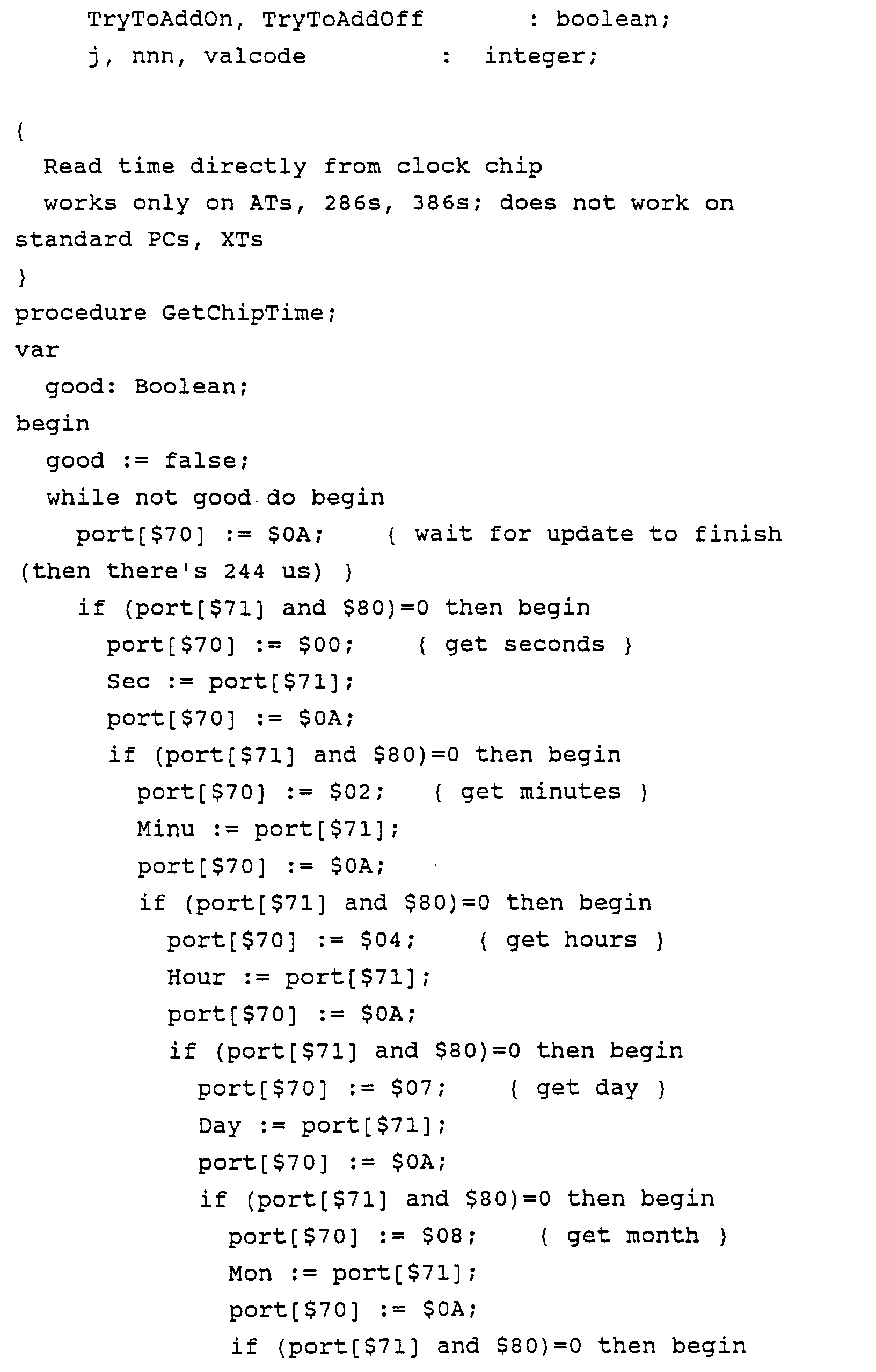 TryToAddOn, TryToAddOff : boolean;
j, nnn, valcode : integer;

{
Read time directly from clock chip
works only on ATs, 286s, 386s; does not work on standard PCs, XTs
}
procedure GetChipTime;
var
good: Boolean;
begin
good := false;
while not good do begin
port[$70] := $0A; { wait for update to finish (then there's 244 us) }
if (port[$71] and $80)=0 then begin
port[$70] := $00; { get seconds }
Sec := port[$71];
port[$70] := $0A;
if (port[$71] and $80)=0 then begin
port[$70] := $02; { get minutes }
Minu := port[$71];
port[$70] := $0A;
if (port[$71] and $80)=0 then begin
port[$70] := $04; { get hours }
Hour := port[$71];
port[$70] := $0A;
if (port[$71] and $80)=0 then begin
port[$70] := $07; { get day }
Day := port[$71];
port[$70] := $0A;
if (port[$71] and $80)=0 then begin
port[$70] := $08; { get month }
Mon := port[$71];
port[$70] := $0A;
if (port[$71] and $80)=0 then begin